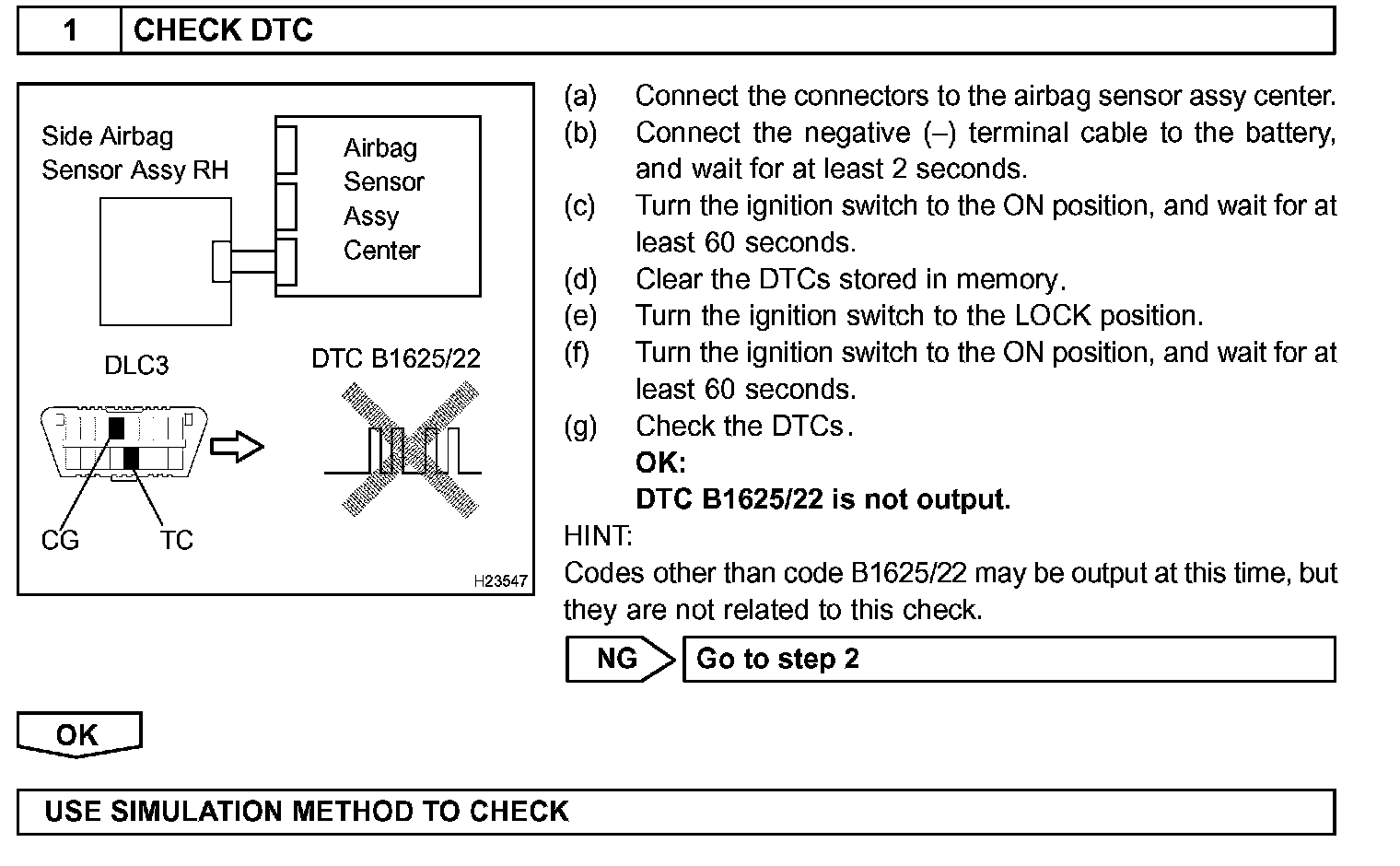 1 CHECK DTC

Side Airbag Sensor Assy RH

Airbag Sensor Assy Center

DLC3

DTC B1625/22

CG

TC

H23547

(a) Connect the connectors to the airbag sensor assy center.
(b) Connect the negative (–) terminal cable to the battery, and wait for at least 2 seconds.
(c) Turn the ignition switch to the ON position, and wait for at least 60 seconds.
(d) Clear the DTCs stored in memory.
(e) Turn the ignition switch to the LOCK position.
(f) Turn the ignition switch to the ON position, and wait for at least 60 seconds.
(g) Check the DTCs.
OK:
DTC B1625/22 is not output.

HINT:
Codes other than code B1625/22 may be output at this time, but they are not related to this check.

NG Go to step 2

OK

USE SIMULATION METHOD TO CHECK